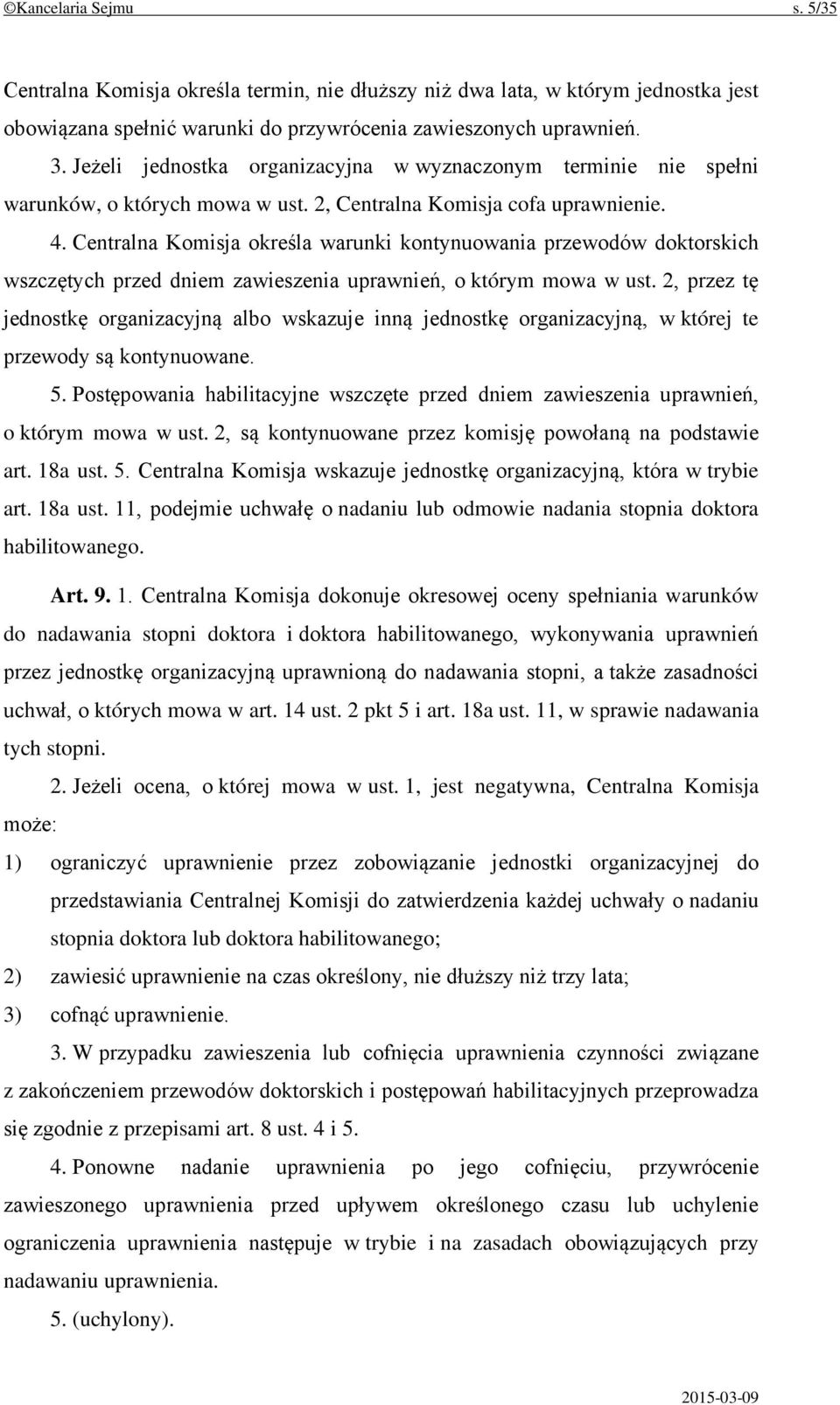 ©Kancelaria Sejmu s. 5/35

Centralna Komisja określa termin, nie dłuższy niż dwa lata, w którym jednostka jest obowiązana spełnić warunki do przywrócenia zawieszonych uprawnień.

3. Jeżeli jednostka organizacyjna w wyznaczonym terminie nie spełni warunków, o których mowa w ust. 2, Centralna Komisja cofa uprawnienie.

4. Centralna Komisja określa warunki kontynuowania przewodów doktorskich wszczętych przed dniem zawieszenia uprawnień, o którym mowa w ust. 2, przez tę jednostkę organizacyjną albo wskazuje inną jednostkę organizacyjną, w której te przewody są kontynuowane.

5. Postępowania habilitacyjne wszczęte przed dniem zawieszenia uprawnień, o którym mowa w ust. 2, są kontynuowane przez komisję powołaną na podstawie art. 18a ust. 5. Centralna Komisja wskazuje jednostkę organizacyjną, która w trybie art. 18a ust. 11, podejmie uchwałę o nadaniu lub odmowie nadania stopnia doktora habilitowanego.

Art. 9. 1. Centralna Komisja dokonuje okresowej oceny spełniania warunków do nadawania stopni doktora i doktora habilitowanego, wykonywania uprawnień przez jednostkę organizacyjną uprawnioną do nadawania stopni, a także zasadności uchwał, o których mowa w art. 14 ust. 2 pkt 5 i art. 18a ust. 11, w sprawie nadawania tych stopni.

2. Jeżeli ocena, o której mowa w ust. 1, jest negatywna, Centralna Komisja może:

1) ograniczyć uprawnienie przez zobowiązanie jednostki organizacyjnej do przedstawiania Centralnej Komisji do zatwierdzenia każdej uchwały o nadaniu stopnia doktora lub doktora habilitowanego;

2) zawiesić uprawnienie na czas określony, nie dłuższy niż trzy lata;

3) cofnąć uprawnienie.

3. W przypadku zawieszenia lub cofnięcia uprawnienia czynności związane z zakończeniem przewodów doktorskich i postępowań habilitacyjnych przeprowadza się zgodnie z przepisami art. 8 ust. 4 i 5.

4. Ponowne nadanie uprawnienia po jego cofnięciu, przywrócenie zawieszonego uprawnienia przed upływem określonego czasu lub uchylenie ograniczenia uprawnienia następuje w trybie i na zasadach obowiązujących przy nadawaniu uprawnienia.

5. (uchylony).

2015-03-09